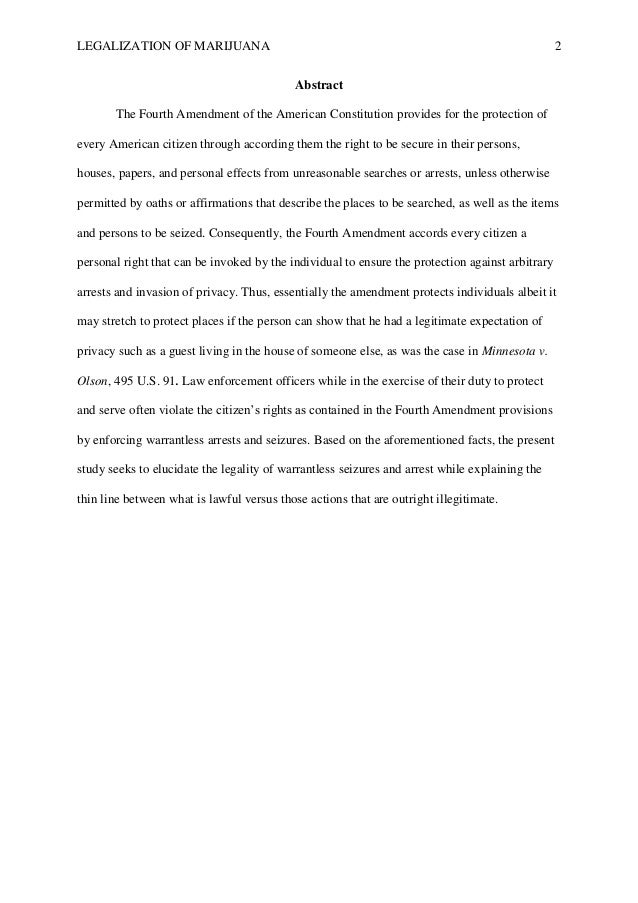 LEGALIZATION OF MARIJUANA 2

Abstract

The Fourth Amendment of the American Constitution provides for the protection of every American citizen through according them the right to be secure in their persons, houses, papers, and personal effects from unreasonable searches or arrests, unless otherwise permitted by oaths or affirmations that describe the places to be searched, as well as the items and persons to be seized. Consequently, the Fourth Amendment accords every citizen a personal right that can be invoked by the individual to ensure the protection against arbitrary arrests and invasion of privacy. Thus, essentially the amendment protects individuals albeit it may stretch to protect places if the person can show that he had a legitimate expectation of privacy such as a guest living in the house of someone else, as was the case in Minnesota v. Olson, 495 U.S. 91. Law enforcement officers while in the exercise of their duty to protect and serve often violate the citizen's rights as contained in the Fourth Amendment provisions by enforcing warrantless arrests and seizures. Based on the aforementioned facts, the present study seeks to elucidate the legality of warrantless seizures and arrest while explaining the thin line between what is lawful versus those actions that are outright illegitimate.